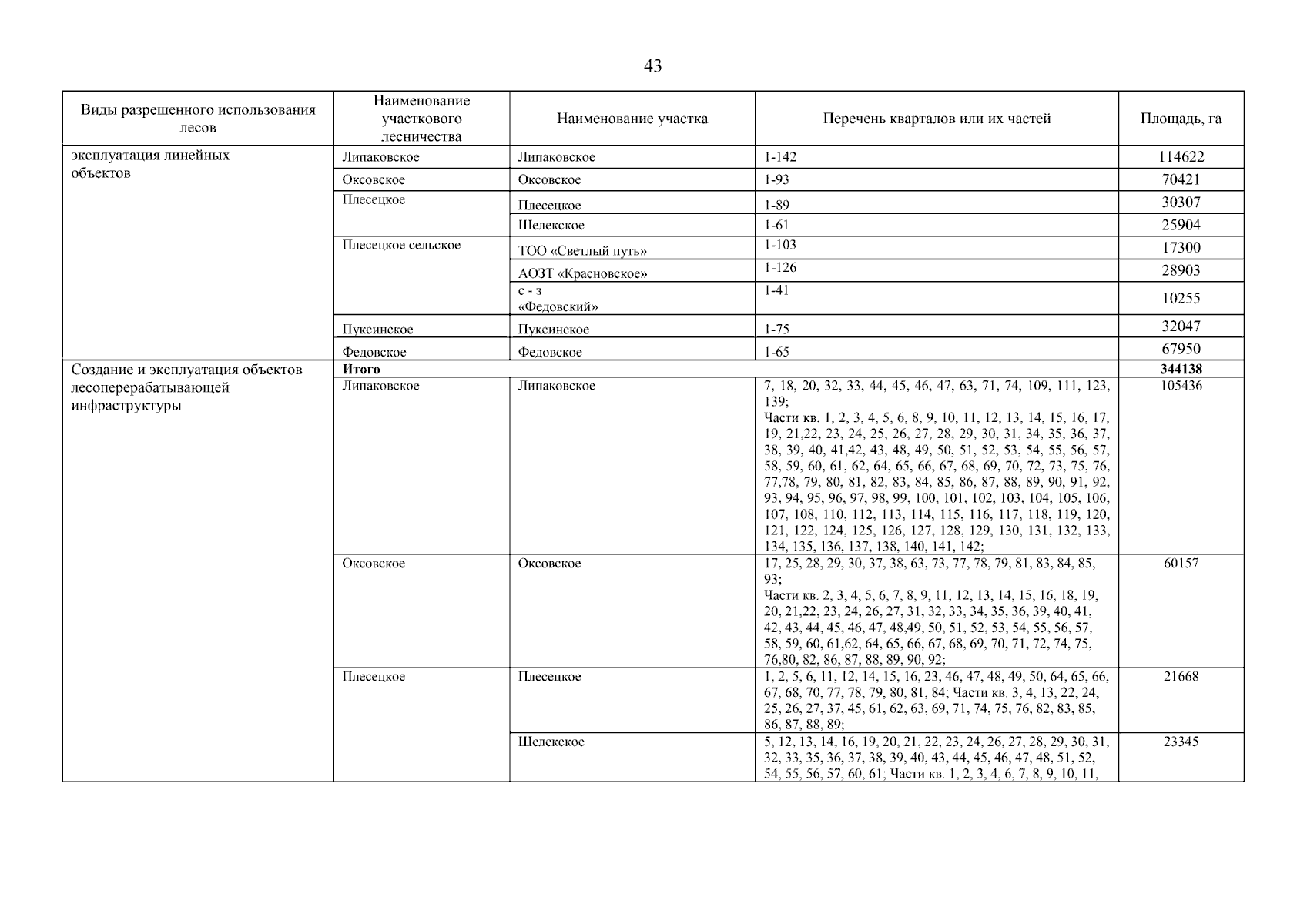 43

| Виды разрешенного использования лесов | Наименование участкового лесничества | Наименование участка | Перечень кварталов или их частей | Площадь, га |
|---|---|---|---|---|
| эксплуатация линейных объектов | Липаковское | Липаковское | 1-142 | 114622 |
|  | Оксовское | Оксовское | 1-93 | 70421 |
|  | Плесецкое | Плесецкое | 1-89 | 30307 |
|  |  | Шелекское | 1-61 | 25904 |
|  | Плесецкое сельское | ТОО «Светлый путь» | 1-103 | 17300 |
|  |  | АОЗТ «Красновское» | 1-126 | 28903 |
|  |  | с - з «Федовский» | 1-41 | 10255 |
|  | Пуксинское | Пуксинское | 1-75 | 32047 |
|  | Федовское | Федовское | 1-65 | 67950 |
| Создание и эксплуатация объектов лесоперерабатывающей инфраструктуры | Итого |  |  | 344138 |
|  | Липаковское | Липаковское | 7, 18, 20, 32, 33, 44, 45, 46, 47, 63, 71, 74, 109, 111, 123, 139; Части кв. 1, 2, 3, 4, 5, 6, 8, 9, 10, 11, 12, 13, 14, 15, 16, 17, 19, 21,22, 23, 24, 25, 26, 27, 28, 29, 30, 31, 34, 35, 36, 37, 38, 39, 40, 41,42, 43, 48, 49, 50, 51, 52, 53, 54, 55, 56, 57, 58, 59, 60, 61, 62, 64, 65, 66, 67, 68, 69, 70, 72, 73, 75, 76, 77,78, 79, 80, 81, 82, 83, 84, 85, 86, 87, 88, 89, 90, 91, 92, 93, 94, 95, 96, 97, 98, 99, 100, 101, 102, 103, 104, 105, 106, 107, 108, 110, 112, 113, 114, 115, 116, 117, 118, 119, 120, 121, 122, 124, 125, 126, 127, 128, 129, 130, 131, 132, 133, 134, 135, 136, 137, 138, 140, 141, 142; | 105436 |
|  | Оксовское | Оксовское | 17, 25, 28, 29, 30, 37, 38, 63, 73, 77, 78, 79, 81, 83, 84, 85, 93; Части кв. 2, 3, 4, 5, 6, 7, 8, 9, 11, 12, 13, 14, 15, 16, 18, 19, 20, 21,22, 23, 24, 26, 27, 31, 32, 33, 34, 35, 36, 39, 40, 41, 42, 43, 44, 45, 46, 47, 48,49, 50, 51, 52, 53, 54, 55, 56, 57, 58, 59, 60, 61,62, 64, 65, 66, 67, 68, 69, 70, 71, 72, 74, 75, 76,80, 82, 86, 87, 88, 89, 90, 92; | 60157 |
|  | Плесецкое | Плесецкое | 1, 2, 5, 6, 11, 12, 14, 15, 16, 23, 46, 47, 48, 49, 50, 64, 65, 66, 67, 68, 70, 77, 78, 79, 80, 81, 84; Части кв. 3, 4, 13, 22, 24, 25, 26, 27, 37, 45, 61, 62, 63, 69, 71, 74, 75, 76, 82, 83, 85, 86, 87, 88, 89; | 21668 |
|  |  | Шелекское | 5, 12, 13, 14, 16, 19, 20, 21, 22, 23, 24, 26, 27, 28, 29, 30, 31, 32, 33, 35, 36, 37, 38, 39, 40, 43, 44, 45, 46, 47, 48, 51, 52, 54, 55, 56, 57, 60, 61; Части кв. 1, 2, 3, 4, 6, 7, 8, 9, 10, 11, | 23345 |